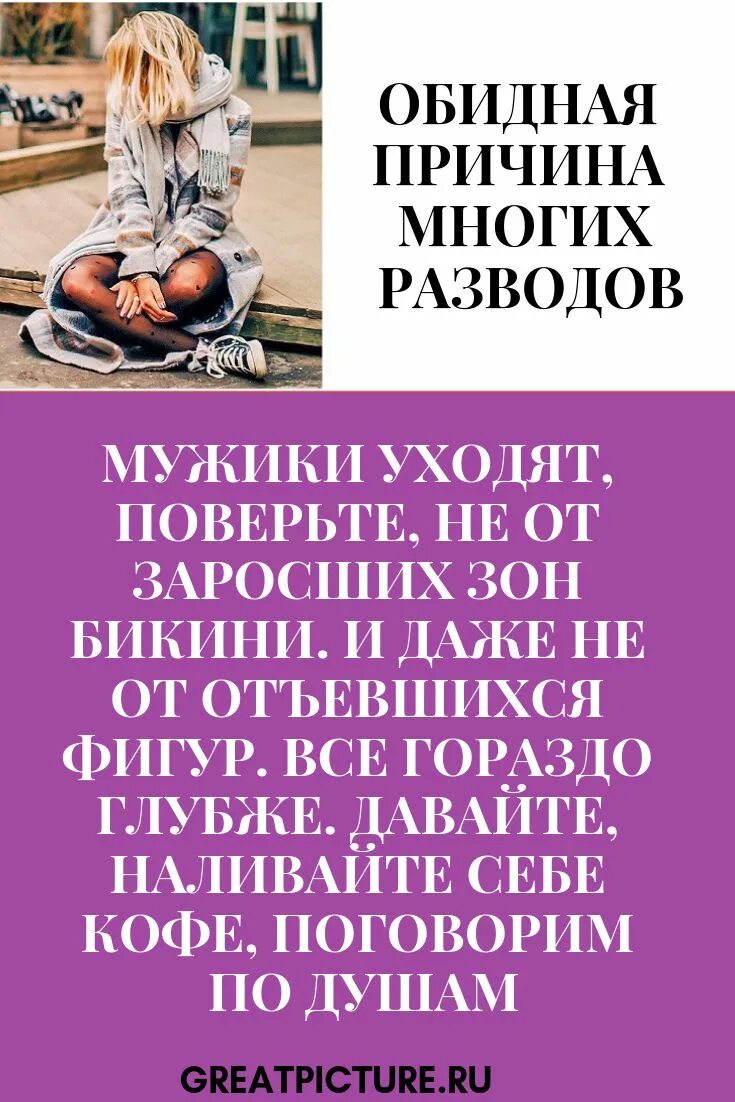 ОБИДНАЯ ПРИЧИНА МНОГИХ РАЗВОДОВ

МУЖИКИ УХОДЯТ, ПОВЕРЬТЕ, НЕ ОТ ЗАРОСШИХ ЗОН БИКИНИ. И ДАЖЕ НЕ ОТ ОТЪЕВШИХСЯ ФИГУР. ВСЕ ГОРАЗДО ГЛУБЖЕ. ДАВАЙТЕ, НАЛИВАЙТЕ СЕБЕ КОФЕ, ПОГОВОРИМ ПО ДУШАМ

GREATPICTURE.RU